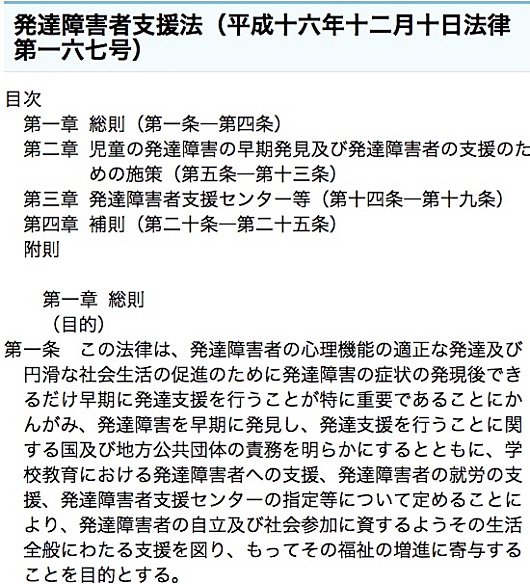 発達障害者支援法（平成十六年十二月十日法律第一六七号）

目次
第一章　総則（第一条―第四条）
第二章　児童の発達障害の早期発見及び発達障害者の支援のための施策（第五条―第十三条）
第三章　発達障害者支援センター等（第十四条―第十九条）
第四章　補則（第二十条―第二十五条）
附則

第一章　総則
（目的）
第一条　この法律は、発達障害者の心理機能の適正な発達及び円滑な社会生活の促進のために発達障害の症状の発現後できるだけ早期に発達支援を行うことが特に重要であることにかんがみ、発達障害を早期に発見し、発達支援を行うことに関する国及び地方公共団体の責務を明らかにするとともに、学校教育における発達障害者への支援、発達障害者の就労の支援、発達障害者支援センターの指定等について定めることにより、発達障害者の自立及び社会参加に資するようその生活全般にわたる支援を図り、もってその福祉の増進に寄与することを目的とする。